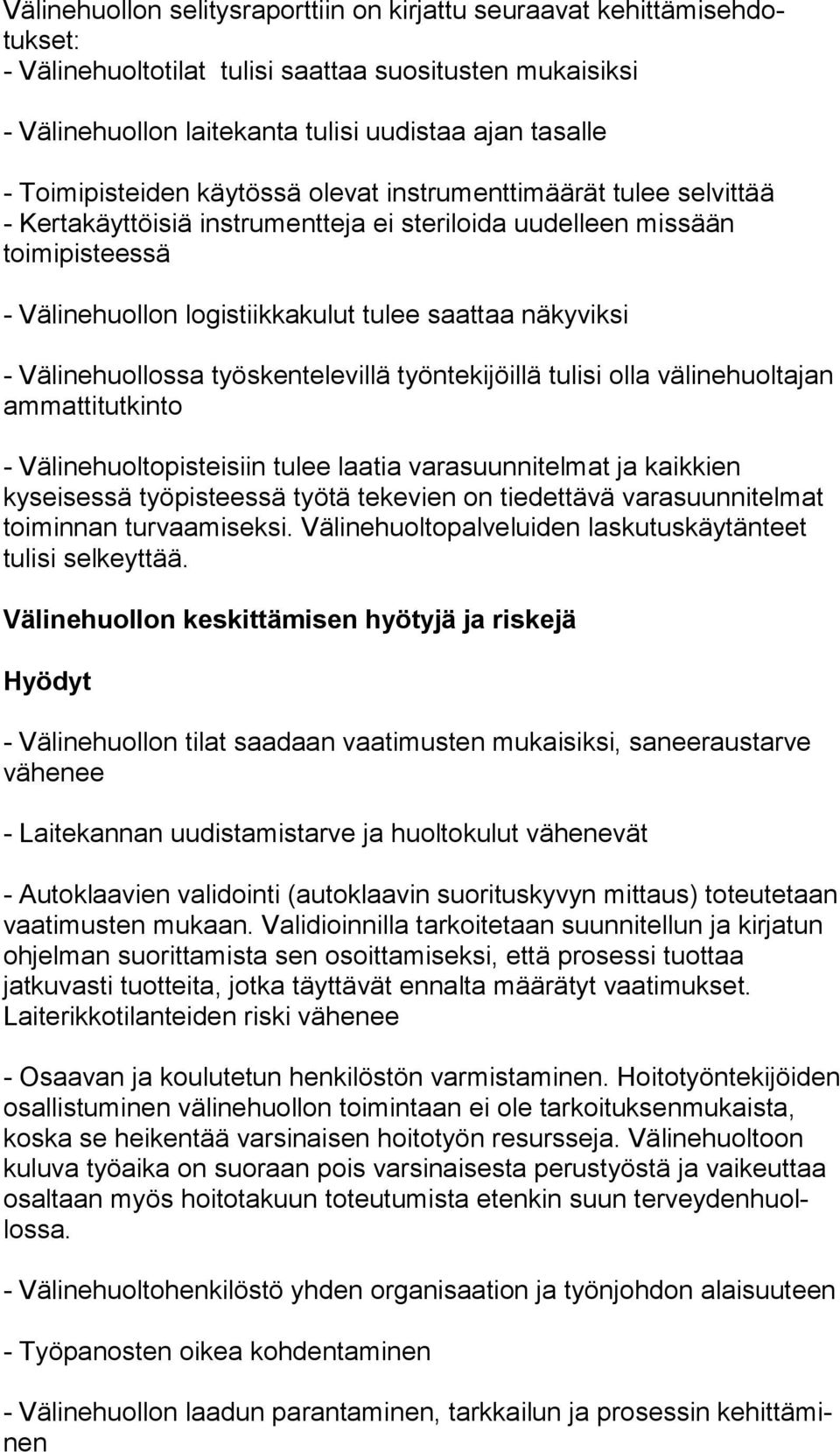 Välinehuollon selitysraporttiin on kirjattu seuraavat kehittämisehdotukset:
- Välinehuoltotilat tulisi saattaa suositusten mukaisiksi

- Välinehuollon laitekanta tulisi uudistaa ajan tasalle

- Toimipisteiden käytössä olevat instrumenttimäärät tulee selvittää
- Kertakäyttöisiä instrumentteja ei steriloida uudelleen missään toimipisteessä

- Välinehuollon logistiikkakulut tulee saattaa näkyviksi

- Välinehuollossa työskentelevillä työntekijöillä tulisi olla välinehuoltajan ammattitutkinto

- Välinehuoltopisteisiin tulee laatia varasuunnitelmat ja kaikkien kyseisessä työpisteessä työtä tekevien on tiedettävä varasuunnitelmat toiminnan turvaamiseksi. Välinehuoltopalveluiden laskutuskäytänteet tulisi selkeyttää.

Välinehuollon keskittämisen hyötyjä ja riskejä

Hyödyt

- Välinehuollon tilat saadaan vaatimusten mukaisiksi, saneeraustarve vähenee

- Laitekannan uudistamistarve ja huoltokulut vähenevät

- Autoklaavien validointi (autoklaavin suorituskyvyn mittaus) toteutetaan vaatimusten mukaan. Validioinnilla tarkoitetaan suunnitellun ja kirjatun ohjelman suorittamista sen osoittamiseksi, että prosessi tuottaa jatkuvasti tuotteita, jotka täyttävät ennalta määrätyt vaatimukset. Laiterikkotilanteiden riski vähenee

- Osaavan ja koulutetun henkilöstön varmistaminen. Hoitotyöntekijöiden osallistuminen välinehuollon toimintaan ei ole tarkoituksenmukaista, koska se heikentää varsinaisen hoitotyön resursseja. Välinehuoltoon kuluva työaika on suoraan pois varsinaisesta perustyöstä ja vaikeuttaa osaltaan myös hoitotakuun toteutumista etenkin suun terveydenhuollossa.

- Välinehuoltohenkilöstö yhden organisaation ja työnjohdon alaisuuteen

- Työpanosten oikea kohdentaminen

- Välinehuollon laadun parantaminen, tarkkailun ja prosessin kehittäminen